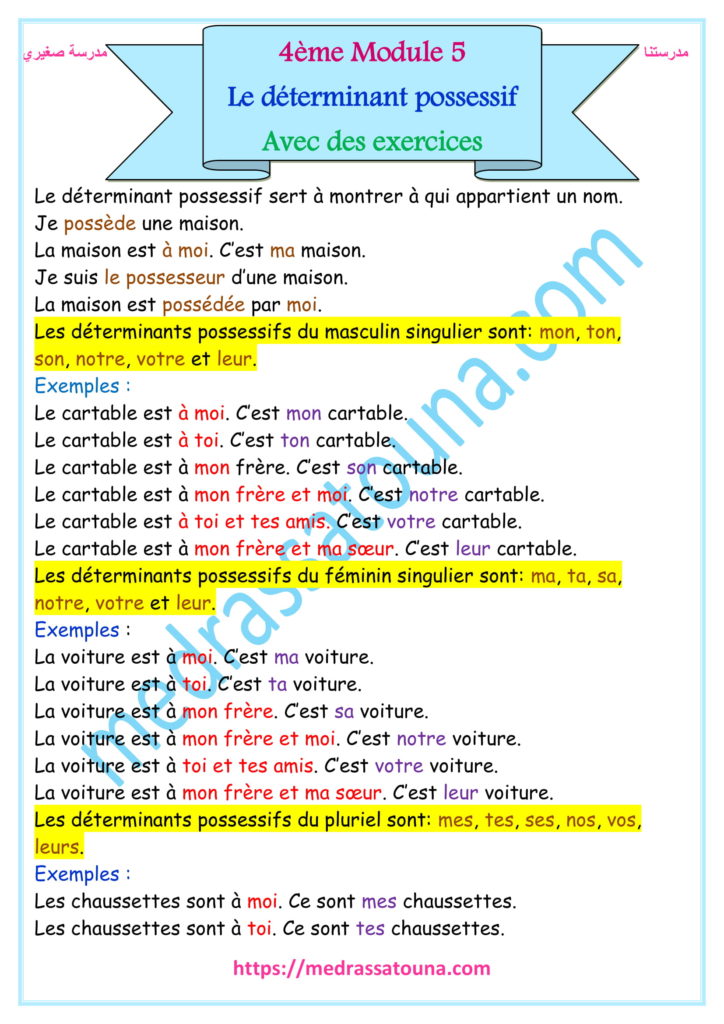 مدرسة صغيري

4ème Module 5

Le déterminant possessif

Avec des exercices

مدرستنا

Le déterminant possessif sert à montrer à qui appartient un nom.
Je possède une maison.
La maison est à moi. C'est ma maison.
Je suis le possesseur d'une maison.
La maison est possédée par moi.

Les déterminants possessifs du masculin singulier sont: mon, ton, son, notre, votre et leur.

Exemples :
Le cartable est à moi. C'est mon cartable.
Le cartable est à toi. C'est ton cartable.
Le cartable est à mon frère. C'est son cartable.
Le cartable est à mon frère et moi. C'est notre cartable.
Le cartable est à toi et tes amis. C'est votre cartable.
Le cartable est à mon frère et ma sœur. C'est leur cartable.

Les déterminants possessifs du féminin singulier sont: ma, ta, sa, notre, votre et leur.

Exemples :
La voiture est à moi. C'est ma voiture.
La voiture est à toi. C'est ta voiture.
La voiture est à mon frère. C'est sa voiture.
La voiture est à mon frère et moi. C'est notre voiture.
La voiture est à toi et tes amis. C'est votre voiture.
La voiture est à mon frère et ma sœur. C'est leur voiture.

Les déterminants possessifs du pluriel sont: mes, tes, ses, nos, vos, leurs.

Exemples :
Les chaussettes sont à moi. Ce sont mes chaussettes.
Les chaussettes sont à toi. Ce sont tes chaussettes.

https://medrassatouna.com

medrassatouna.com